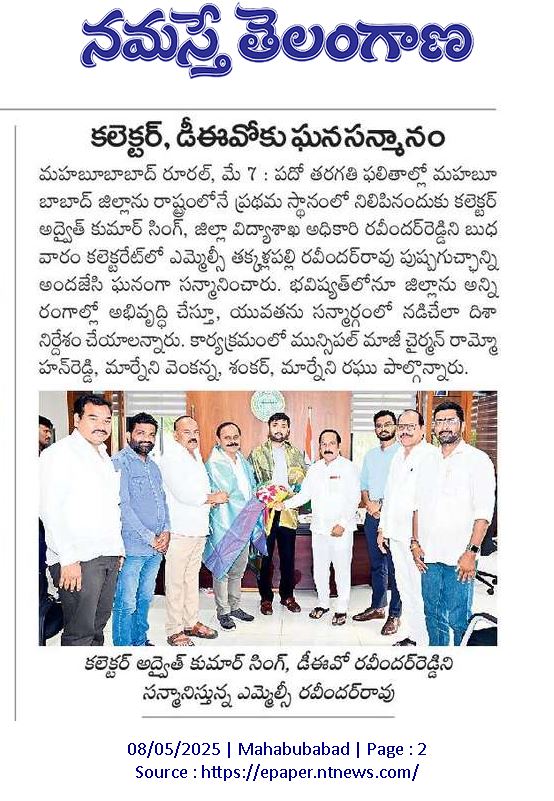 నమస్తే తెలంగాణ

కలెక్టర్, డీఈవోకు ఘనసన్మానం

మహబూబాబాద్ రూరల్, మే 7 : పదో తరగతి ఫలితాల్లో మహబూబాబాద్ జిల్లాను రాష్ట్రంలోనే ప్రథమ స్థానంలో నిలిపినందుకు కలెక్టర్ అద్వైత్ కుమార్ సింగ్, జిల్లా విద్యాశాఖ అధికారి రవీందర్‌రెడ్డిని బుధవారం కలెక్టరేట్‌లో ఎమ్మెల్సీ తక్కళ్లపల్లి రవీందర్‌రావు పుష్పగుచ్ఛాన్ని అందజేసి ఘనంగా సన్మానించారు. భవిష్యత్‌లోనూ జిల్లాను అన్ని రంగాల్లో అభివృద్ధి చేస్తూ, యువతను సన్మార్గంలో నడిచేలా దిశా నిర్దేశం చేయాలన్నారు. కార్యక్రమంలో మున్సిపల్ మాజీ చైర్మన్ రామ్మోహన్‌రెడ్డి, మార్నేని వెంకన్న, శంకర్, మార్నేని రఘు పాల్గొన్నారు.

కలెక్టర్ అద్వైత్ కుమార్ సింగ్, డీఈవో రవీందర్‌రెడ్డిని సన్మానిస్తున్న ఎమ్మెల్సీ రవీందర్‌రావు

08/05/2025 | Mahabubabad | Page : 2
Source : https://epaper.ntnews.com/